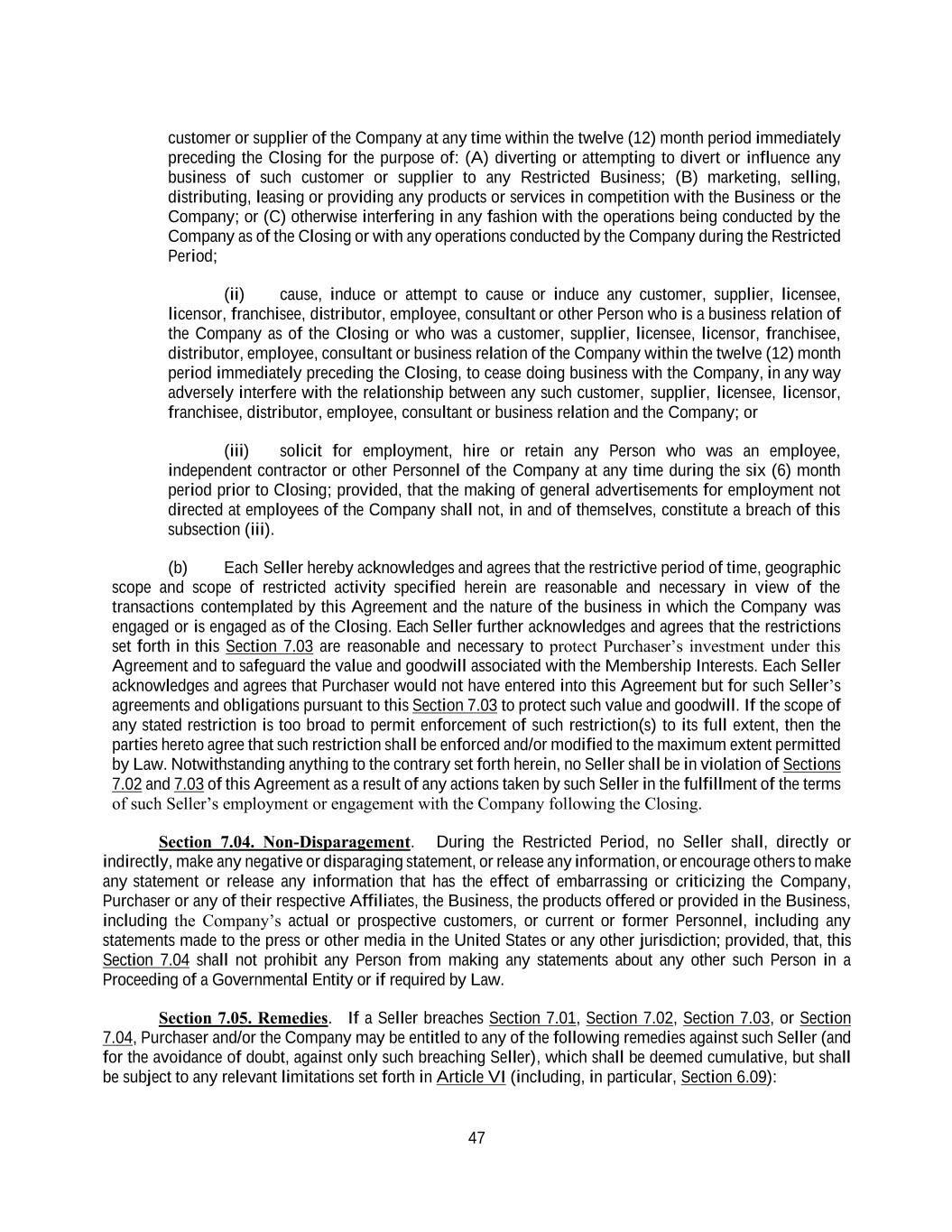 customer or supplier of the Company at any time within the twelve (12) month period immediately preceding the Closing for the purpose of: (A) diverting or attempting to divert or influence any business of such customer or supplier to any Restricted Business; (B) marketing, selling, distributing, leasing or providing any products or services in competition with the Business or the Company; or (C) otherwise interfering in any fashion with the operations being conducted by the Company as of the Closing or with any operations conducted by the Company during the Restricted Period;

(ii) cause, induce or attempt to cause or induce any customer, supplier, licensee, licensor, franchisee, distributor, employee, consultant or other Person who is a business relation of the Company as of the Closing or who was a customer, supplier, licensee, licensor, franchisee, distributor, employee, consultant or business relation of the Company within the twelve (12) month period immediately preceding the Closing, to cease doing business with the Company, in any way adversely interfere with the relationship between any such customer, supplier, licensee, licensor, franchisee, distributor, employee, consultant or business relation and the Company; or

(iii) solicit for employment, hire or retain any Person who was an employee, independent contractor or other Personnel of the Company at any time during the six (6) month period prior to Closing; provided, that the making of general advertisements for employment not directed at employees of the Company shall not, in and of themselves, constitute a breach of this subsection (iii).

(b) Each Seller hereby acknowledges and agrees that the restrictive period of time, geographic scope and scope of restricted activity specified herein are reasonable and necessary in view of the transactions contemplated by this Agreement and the nature of the business in which the Company was engaged or is engaged as of the Closing. Each Seller further acknowledges and agrees that the restrictions set forth in this Section 7.03 are reasonable and necessary to protect Purchaser's investment under this Agreement and to safeguard the value and goodwill associated with the Membership Interests. Each Seller acknowledges and agrees that Purchaser would not have entered into this Agreement but for such Seller's agreements and obligations pursuant to this Section 7.03 to protect such value and goodwill. If the scope of any stated restriction is too broad to permit enforcement of such restriction(s) to its full extent, then the parties hereto agree that such restriction shall be enforced and/or modified to the maximum extent permitted by Law. Notwithstanding anything to the contrary set forth herein, no Seller shall be in violation of Sections 7.02 and 7.03 of this Agreement as a result of any actions taken by such Seller in the fulfillment of the terms of such Seller's employment or engagement with the Company following the Closing.

Section 7.04. Non-Disparagement. During the Restricted Period, no Seller shall, directly or indirectly, make any negative or disparaging statement, or release any information, or encourage others to make any statement or release any information that has the effect of embarrassing or criticizing the Company, Purchaser or any of their respective Affiliates, the Business, the products offered or provided in the Business, including the Company's actual or prospective customers, or current or former Personnel, including any statements made to the press or other media in the United States or any other jurisdiction; provided, that, this Section 7.04 shall not prohibit any Person from making any statements about any other such Person in a Proceeding of a Governmental Entity or if required by Law.

Section 7.05. Remedies. If a Seller breaches Section 7.01, Section 7.02, Section 7.03, or Section 7.04, Purchaser and/or the Company may be entitled to any of the following remedies against such Seller (and for the avoidance of doubt, against only such breaching Seller), which shall be deemed cumulative, but shall be subject to any relevant limitations set forth in Article VI (including, in particular, Section 6.09):

47